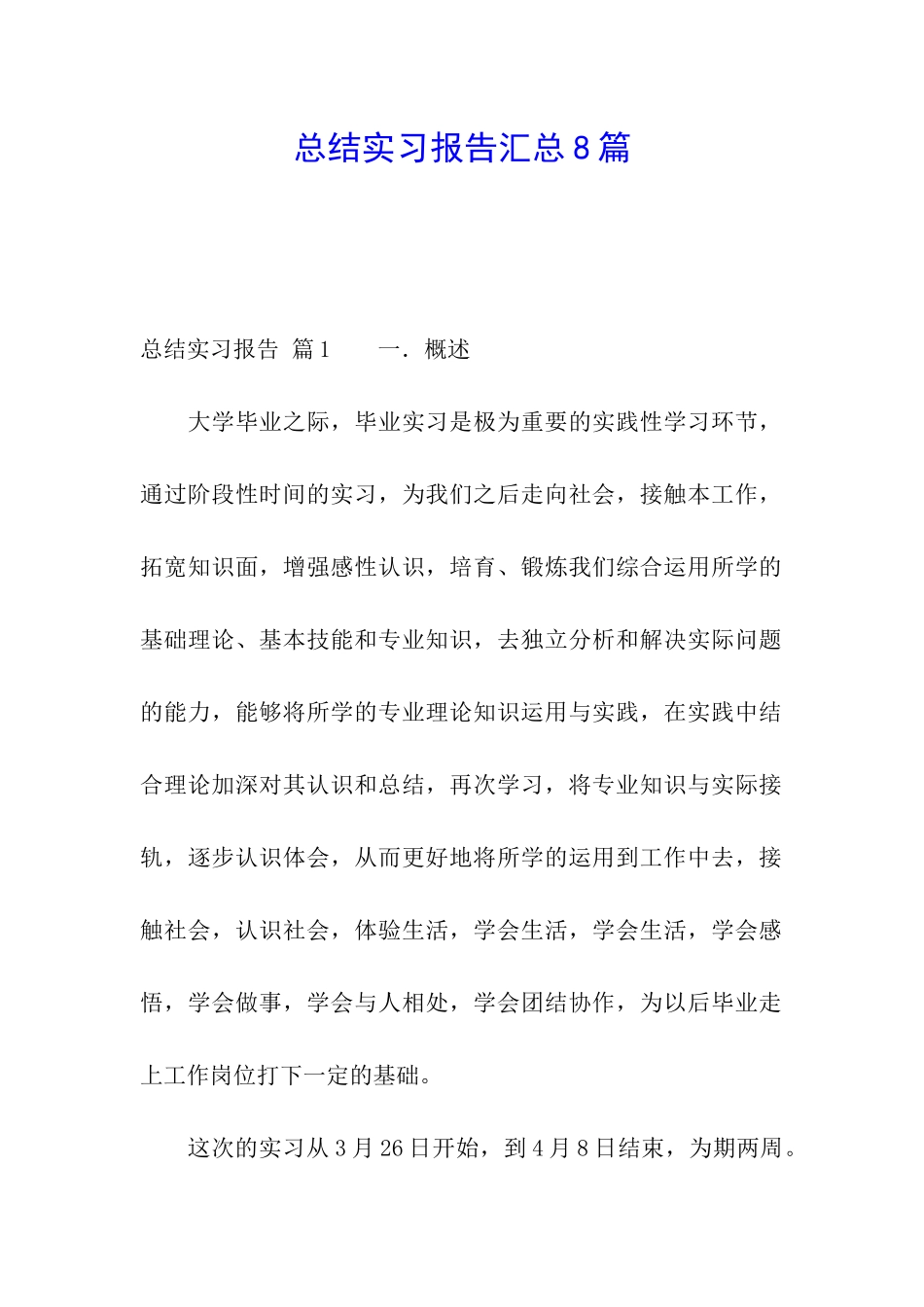 总结实习报告汇总8篇

总结实习报告 篇1　　一．概述

大学毕业之际，毕业实习是极为重要的实践性学习环节，通过阶段性时间的实习，为我们之后走向社会，接触本工作，拓宽知识面，增强感性认识，培育、锻炼我们综合运用所学的基础理论、基本技能和专业知识，去独立分析和解决实际问题的能力，能够将所学的专业理论知识运用与实践，在实践中结合理论加深对其认识和总结，再次学习，将专业知识与实际接轨，逐步认识体会，从而更好地将所学的运用到工作中去，接触社会，认识社会，体验生活，学会生活，学会生活，学会感悟，学会做事，学会与人相处，学会团结协作，为以后毕业走上工作岗位打下一定的基础。

这次的实习从3月26日开始，到4月8日结束，为期两周。